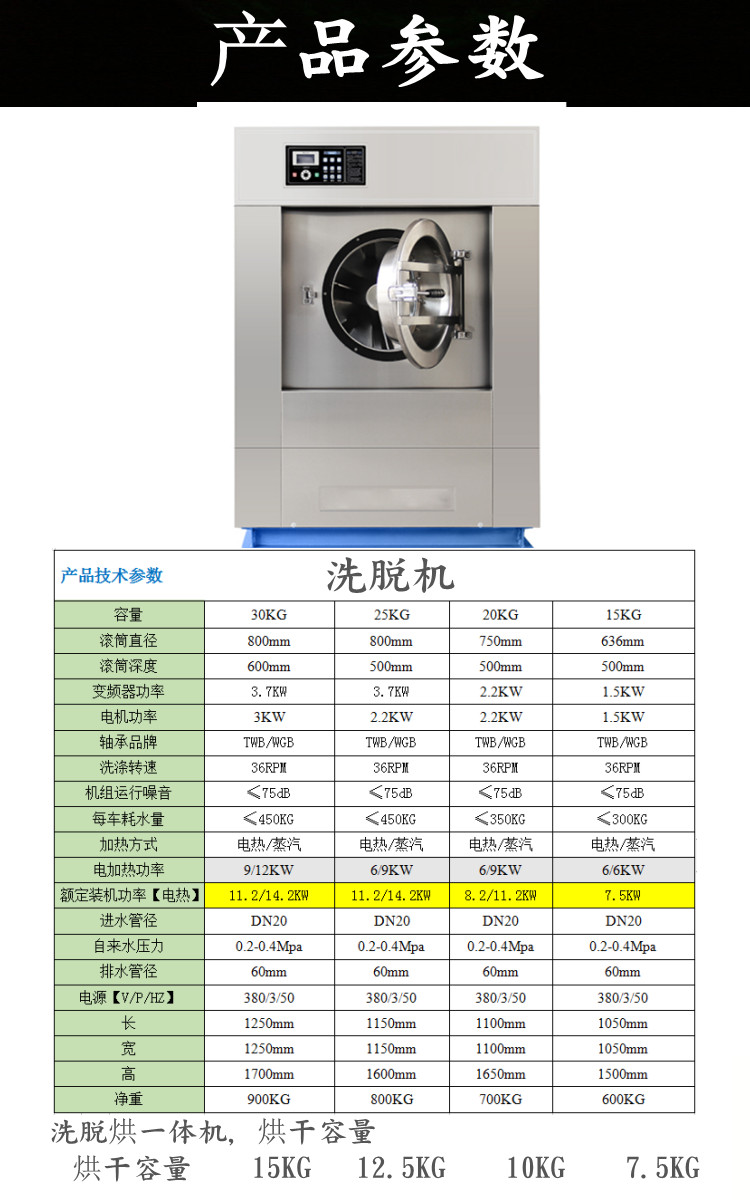 产品参数

| 产品技术参数 | 洗脱机 | | | |
|---|---|---|---|---|
| 容量 | 30KG | 25KG | 20KG | 15KG |
| 滚筒直径 | 800mm | 800mm | 750mm | 636mm |
| 滚筒深度 | 600mm | 500mm | 500mm | 500mm |
| 变频器功率 | 3.7KW | 3.7KW | 2.2KW | 1.5KW |
| 电机功率 | 3KW | 2.2KW | 2.2KW | 1.5KW |
| 轴承品牌 | TWB/WGB | TWB/WGB | TWB/WGB | TWB/WGB |
| 洗涤转速 | 36RPM | 36RPM | 36RPM | 36RPM |
| 机组运行噪音 | ≤75dB | ≤75dB | ≤75dB | ≤75dB |
| 每车耗水量 | ≤450KG | ≤450KG | ≤350KG | ≤300KG |
| 加热方式 | 电热/蒸汽 | 电热/蒸汽 | 电热/蒸汽 | 电热/蒸汽 |
| 电加热功率 | 9/12KW | 6/9KW | 6/9KW | 6/6KW |
| 额定装机功率【电热】 | 11.2/14.2KW | 11.2/14.2KW | 8.2/11.2KW | 7.5KW |
| 进水管径 | DN20 | DN20 | DN20 | DN20 |
| 自来水压力 | 0.2-0.4Mpa | 0.2-0.4Mpa | 0.2-0.4Mpa | 0.2-0.4Mpa |
| 排水管径 | 60mm | 60mm | 60mm | 60mm |
| 电源【V/P/HZ】 | 380/3/50 | 380/3/50 | 380/3/50 | 380/3/50 |
| 长 | 1250mm | 1150mm | 1100mm | 1050mm |
| 宽 | 1250mm | 1150mm | 1100mm | 1050mm |
| 高 | 1700mm | 1600mm | 1650mm | 1500mm |
| 净重 | 900KG | 800KG | 700KG | 600KG |

洗脱烘一体机，烘干容量
烘干容量 15KG 12.5KG 10KG 7.5KG